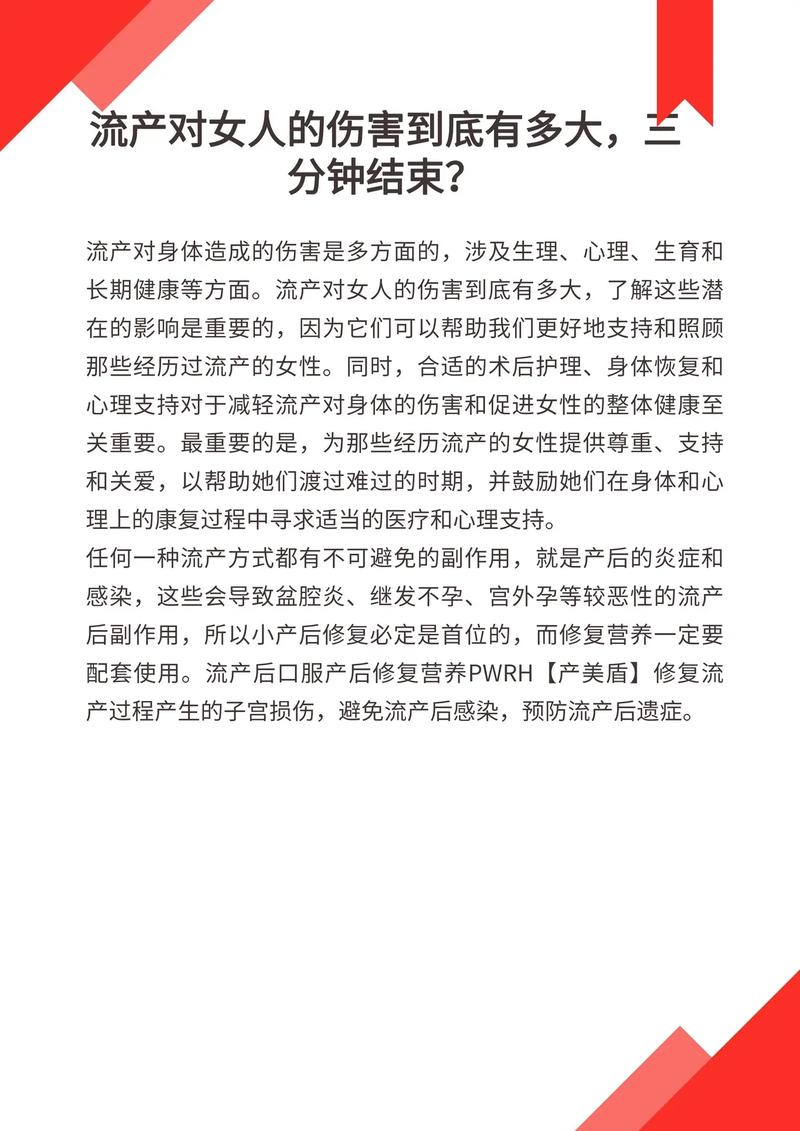 流产对女人的伤害到底有多大，三分钟结束？

流产对身体造成的伤害是多方面的，涉及生理、心理、生育和长期健康等方面。流产对女人的伤害到底有多大，了解这些潜在的影响是重要的，因为它们可以帮助我们更好地支持和照顾那些经历过流产的女性。同时，合适的术后护理、身体恢复和心理支持对于减轻流产对身体的伤害和促进女性的整体健康至关重要。最重要的是，为那些经历流产的女性提供尊重、支持和关爱，以帮助她们渡过难过的时期，并鼓励她们在身体和心理上的康复过程中寻求适当的医疗和心理支持。
任何一种流产方式都有不可避免的副作用，就是产后的炎症和感染，这些会导致盆腔炎、继发不孕、宫外孕等较恶性的流产后副作用，所以小产后修复必定是首位的，而修复营养一定要配套使用。流产后口服产后修复营养PWRH【产美盾】修复流产过程产生的子宫损伤，避免流产后感染，预防流产后遗症。